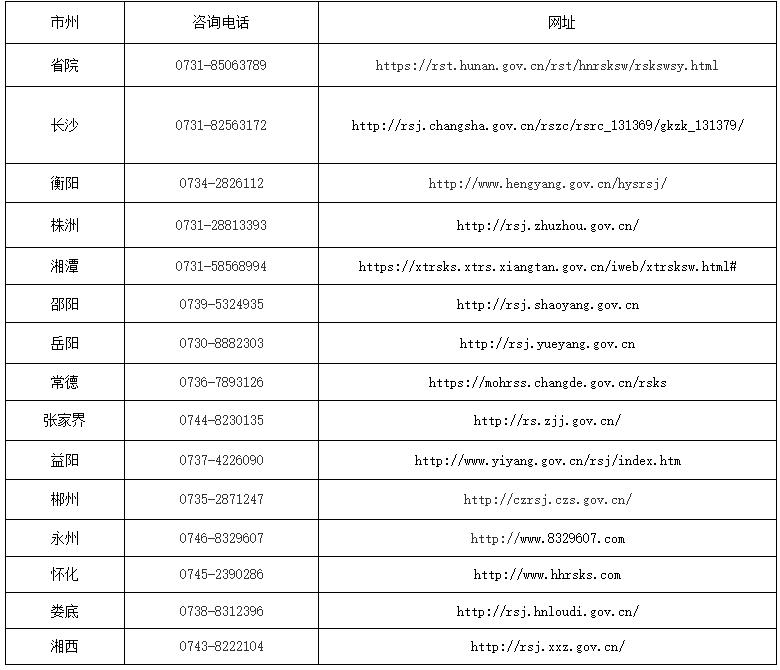 | 市州 | 咨询电话 | 网址 |
|---|---|---|
| 省院 | 0731-85063789 | https://rst.hunan.gov.cn/rst/hnrsksw/rskswsy.html |
| 长沙 | 0731-82563172 | http://rsj.changsha.gov.cn/rszc/rsrc_131369/gkzk_131379/ |
| 衡阳 | 0734-2826112 | http://www.hengyang.gov.cn/hysrsj/ |
| 株洲 | 0731-28813393 | http://rsj.zhuzhou.gov.cn/ |
| 湘潭 | 0731-58568994 | https://xtrsks.xtrs.xiangtan.gov.cn/iweb/xtrsksw.html# |
| 邵阳 | 0739-5324935 | http://rsj.shaoyang.gov.cn |
| 岳阳 | 0730-8882303 | http://rsj.yueyang.gov.cn |
| 常德 | 0736-7893126 | https://mohrss.changde.gov.cn/rsks |
| 张家界 | 0744-8230135 | http://rs.zjj.gov.cn/ |
| 益阳 | 0737-4226090 | http://www.yiyang.gov.cn/rsj/index.htm |
| 郴州 | 0735-2871247 | http://czrsj.czs.gov.cn/ |
| 永州 | 0746-8329607 | http://www.8329607.com |
| 怀化 | 0745-2390286 | http://www.hhrsks.com |
| 娄底 | 0738-8312396 | http://rsj.hnloudi.gov.cn/ |
| 湘西 | 0743-8222104 | http://rsj.xxz.gov.cn/ |